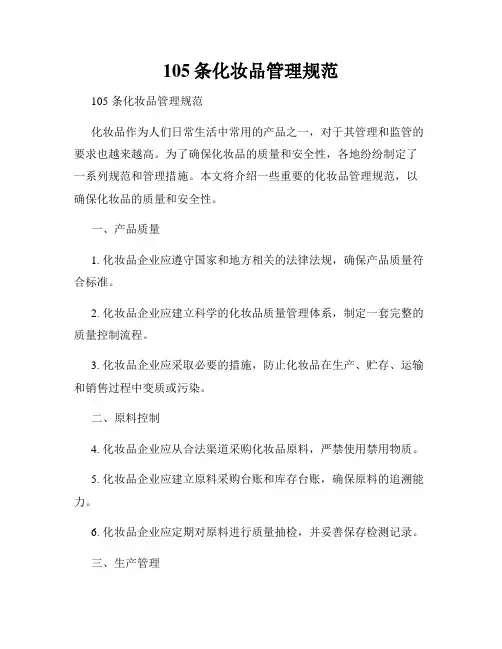 105 条化妆品管理规范

105 条化妆品管理规范

化妆品作为人们日常生活中常用的产品之一，对于其管理和监管的要求也越来越高。为了确保化妆品的质量和安全性，各地纷纷制定了一系列规范和管理措施。本文将介绍一些重要的化妆品管理规范，以确保化妆品的质量和安全性。

一、产品质量

1. 化妆品企业应遵守国家和地方相关的法律法规，确保产品质量符合标准。

2. 化妆品企业应建立科学的化妆品质量管理体系，制定一套完整的质量控制流程。

3. 化妆品企业应采取必要的措施，防止化妆品在生产、贮存、运输和销售过程中变质或污染。

二、原料控制

4. 化妆品企业应从合法渠道采购化妆品原料，严禁使用禁用物质。

5. 化妆品企业应建立原料采购台账和库存台账，确保原料的追溯能力。

6. 化妆品企业应定期对原料进行质量抽检，并妥善保存检测记录。

三、生产管理